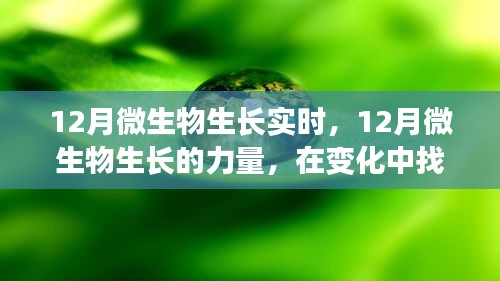 12月微生物生长实时，12月微生物生长的力量，在变化中找